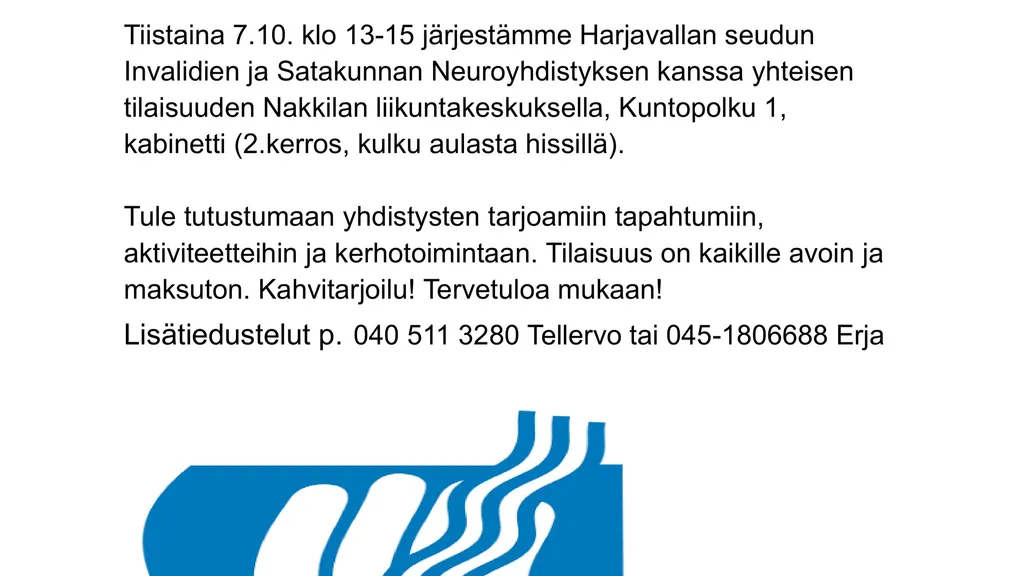 Tiistaina 7.10. klo 13-15 järjestämme Harjavallan seudun Invalidien ja Satakunnan Neuroyhdistyksen kanssa yhteisen tilaisuuden Nakkilan liikuntakeskuksella, Kuntopolku 1, kabinetti (2.kerros, kulku aulasta hissillä).

Tule tutustumaan yhdistysten tarjoamiin tapahtumiin, aktiviteetteihin ja kerhotoimintaan. Tilaisuus on kaikille avoin ja maksuton. Kahvitarjoilu! Tervetuloa mukaan!

Lisätiedustelut p. 040 511 3280 Tellervo tai 045-1806688 Erja